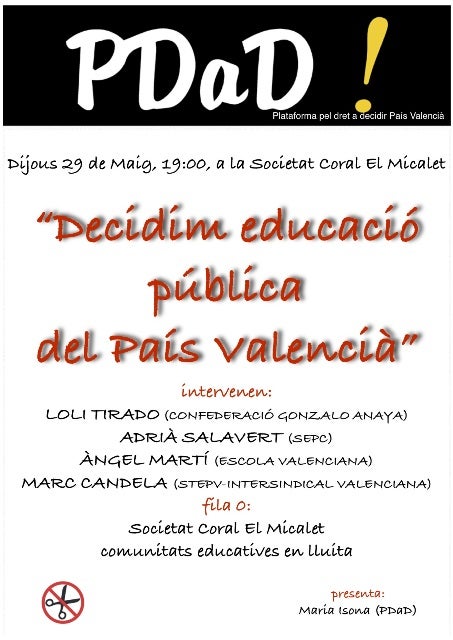 PDaD !

Plataforma pel dret a decidir País Valencià

Dijous 29 de Maig, 19:00, a la Societat Coral El Micalet

"Decidim educació pública del País Valencià"

intervenen:

LOLI TIRADO (CONFEDERACIÓ GONZALO ANAYA)
ADRIÀ SALAVERT (SEPC)
ÀNGEL MARTÍ (ESCOLA VALENCIANA)
MARC CANDELA (STEPV-INTERSINDICAL VALENCIANA)

fila 0:

Societat Coral El Micalet
comunitats educatives en lluita

presenta:
Maria Isona (PDaD)